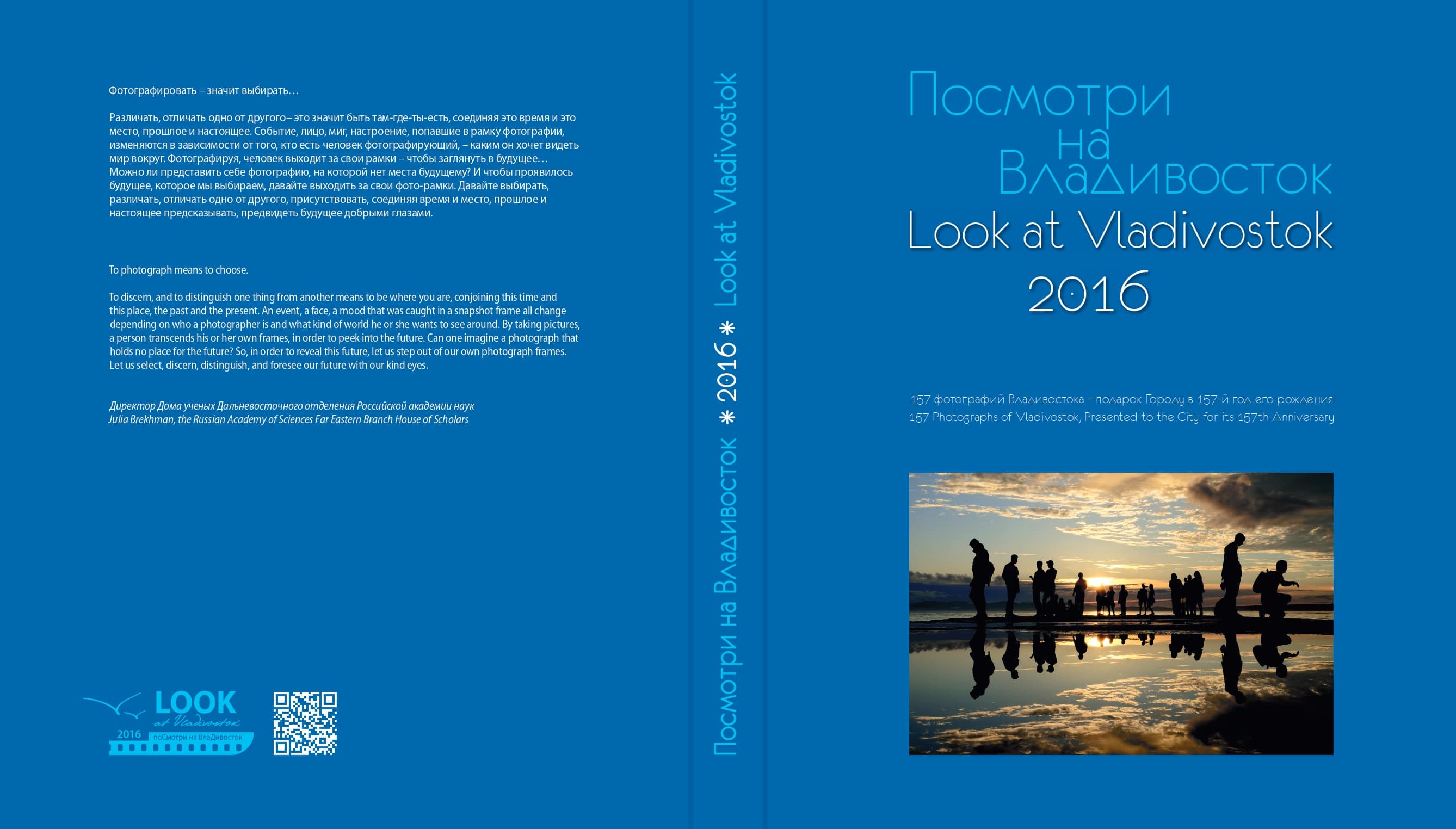 Фотографировать – значит выбирать…

Различать, отличать одно от другого– это значит быть там-где-ты-есть, соединяя это время и это место, прошлое и настоящее. Событие, лицо, миг, настроение, попавшие в рамку фотографии, изменяются в зависимости от того, кто есть человек фотографирующий, – каким он хочет видеть мир вокруг. Фотографируя, человек выходит за свои рамки – чтобы заглянуть в будущее… Можно ли представить себе фотографию, на которой нет места будущему? И чтобы проявилось будущее, которое мы выбираем, давайте выходить за свои фото-рамки. Давайте выбирать, различать, отличать одно от другого, присутствовать, соединяя время и место, прошлое и настоящее предсказывать, предвидеть будущее добрыми глазами.

To photograph means to choose.

To discern, and to distinguish one thing from another means to be where you are, conjoining this time and this place, the past and the present. An event, a face, a mood that was caught in a snapshot frame all change depending on who a photographer is and what kind of world he or she wants to see around. By taking pictures, a person transcends his or her own frames, in order to peek into the future. Can one imagine a photograph that holds no place for the future? So, in order to reveal this future, let us step out of our own photograph frames. Let us select, discern, distinguish, and foresee our future with our kind eyes.

Директор Дома ученых Дальневосточного отделения Российской академии наук
Julia Brekhman, the Russian Academy of Sciences Far Eastern Branch House of Scholars

LOOK
at Vladivostok
2016
поСмотри на ВлаДивосток

Посмотри на Владивосток * 2016 * Look at Vladivostok

Посмотри
на
Владивосток
Look at Vladivostok
2016

157 фотографий Владивостока – подарок Городу в 157-й год его рождения
157 Photographs of Vladivostok, Presented to the City for its 157th Anniversary